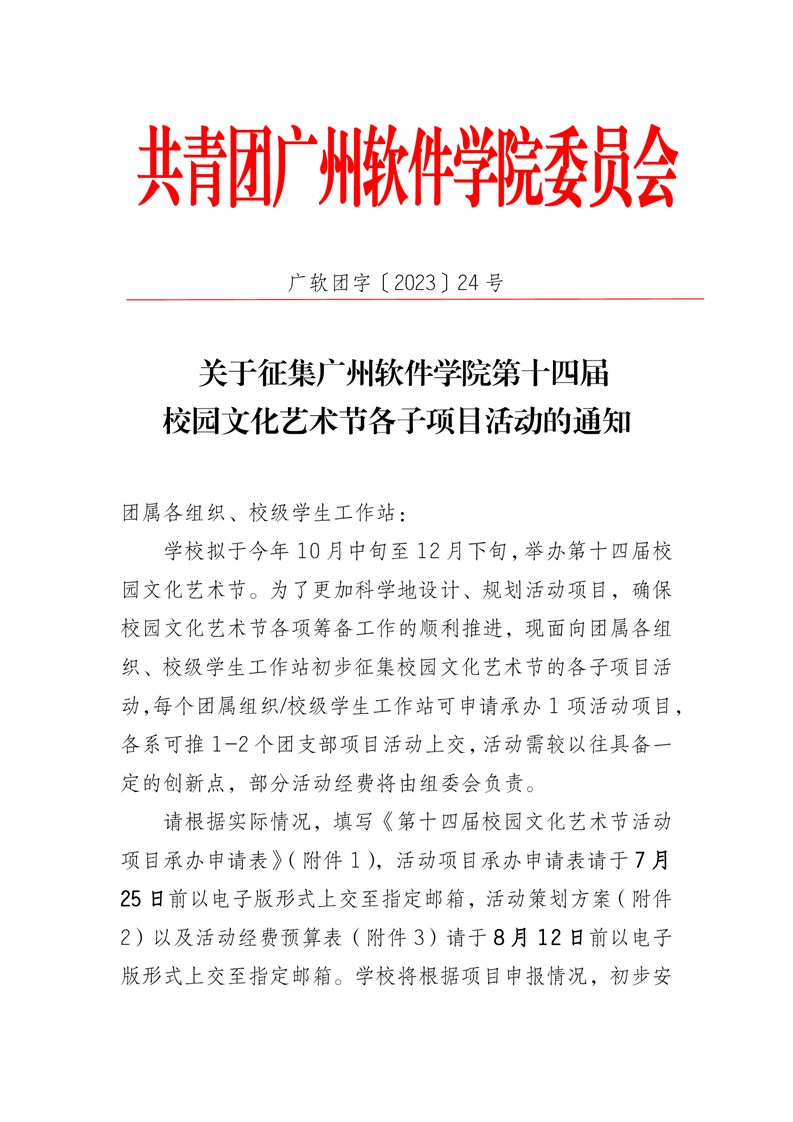 共青团广州软件学院委员会

广软团字〔2023〕24 号

关于征集广州软件学院第十四届
校园文化艺术节各子项目活动的通知

团属各组织、校级学生工作站：

学校拟于今年 10 月中旬至 12 月下旬，举办第十四届校园文化艺术节。为了更加科学地设计、规划活动项目，确保校园文化艺术节各项筹备工作的顺利推进，现面向团属各组织、校级学生工作站初步征集校园文化艺术节的各子项目活动，每个团属组织/校级学生工作站可申请承办 1 项活动项目，各系可推 1-2 个团支部项目活动上交，活动需较以往具备一定的创新点，部分活动经费将由组委会负责。

请根据实际情况，填写《第十四届校园文化艺术节活动项目承办申请表》（附件 1），活动项目承办申请表请于 7 月 25 日前以电子版形式上交至指定邮箱，活动策划方案（附件 2）以及活动经费预算表（附件 3）请于 8 月 12 日前以电子版形式上交至指定邮箱。学校将根据项目申报情况，初步安